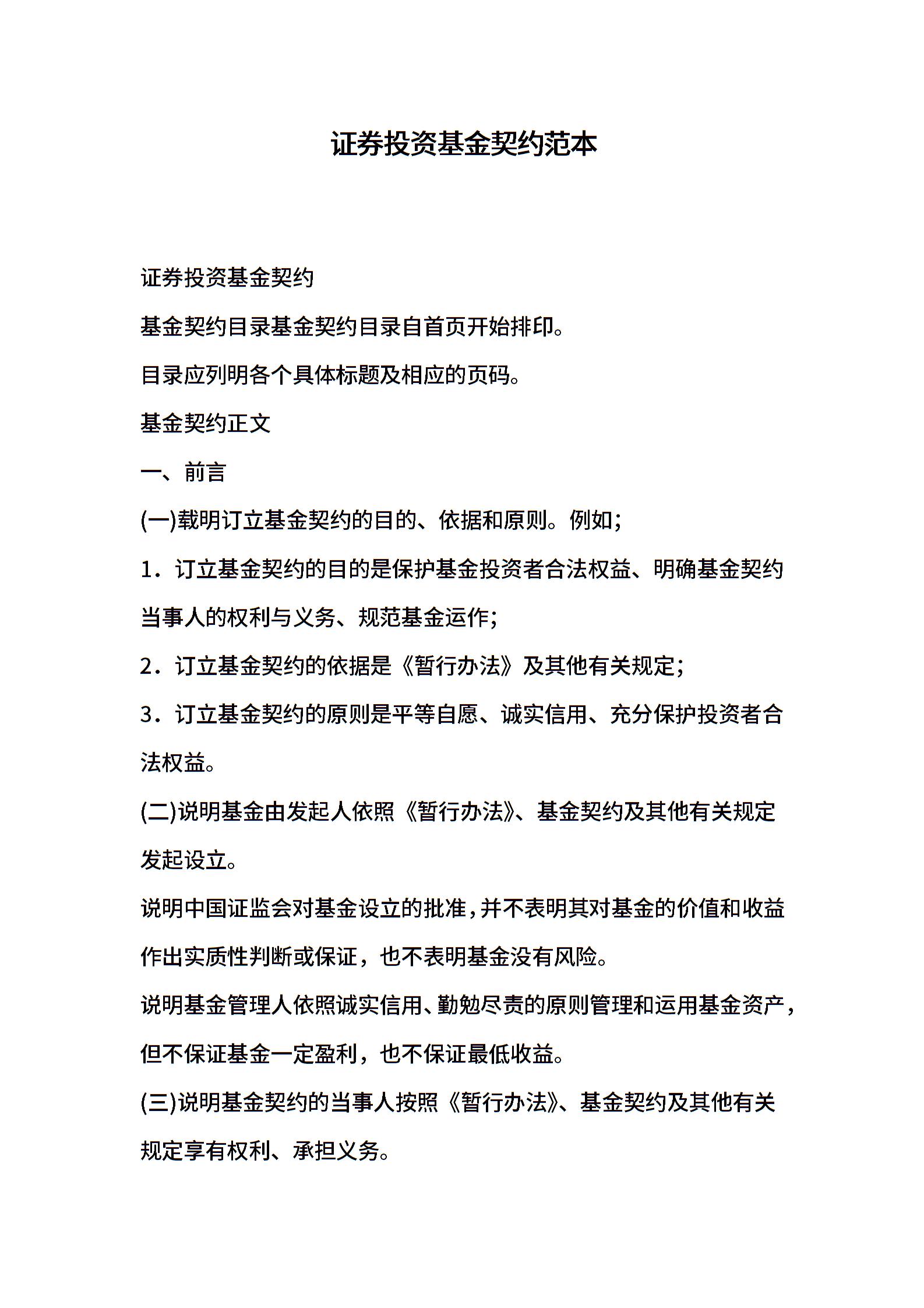 证券投资基金契约范本

证券投资基金契约

基金契约目录基金契约目录自首页开始排印。

目录应列明各个具体标题及相应的页码。

基金契约正文

一、前言

(一)载明订立基金契约的目的、依据和原则。例如;

1．订立基金契约的目的是保护基金投资者合法权益、明确基金契约当事人的权利与义务、规范基金运作;

2．订立基金契约的依据是《暂行办法》及其他有关规定;

3．订立基金契约的原则是平等自愿、诚实信用、充分保护投资者合法权益。

(二)说明基金由发起人依照《暂行办法》、基金契约及其他有关规定发起设立。

说明中国证监会对基金设立的批准，并不表明其对基金的价值和收益作出实质性判断或保证，也不表明基金没有风险。

说明基金管理人依照诚实信用、勤勉尽责的原则管理和运用基金资产，但不保证基金一定盈利，也不保证最低收益。

(三)说明基金契约的当事人按照《暂行办法》、基金契约及其他有关规定享有权利、承担义务。